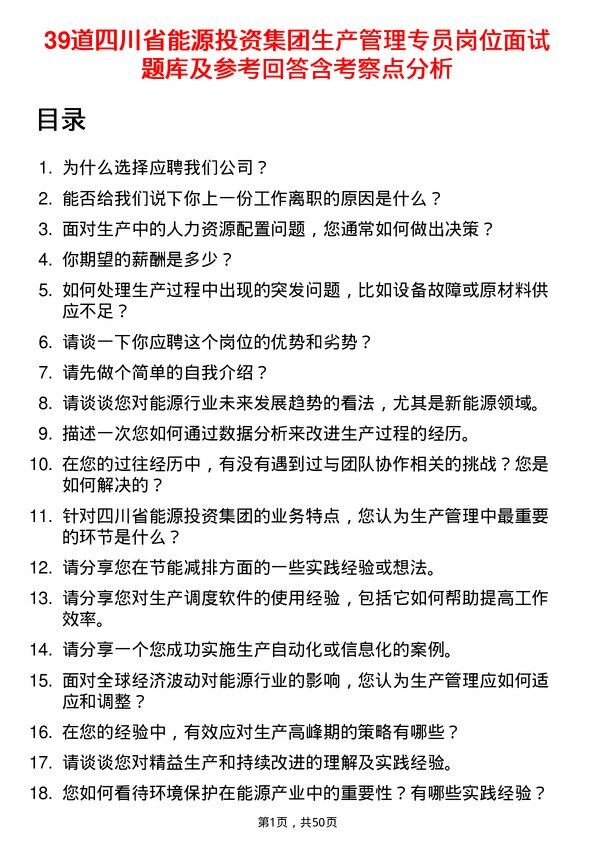 39道四川省能源投资集团生产管理专员岗位面试题库及参考回答含考察点分析

目录

1. 为什么选择应聘我们公司？
2. 能否给我们说下你上一份工作离职的原因是什么？
3. 面对生产中的人力资源配置问题，您通常如何做出决策？
4. 你期望的薪酬是多少？
5. 如何处理生产过程中出现的突发问题，比如设备故障或原材料供应不足？
6. 请谈一下你应聘这个岗位的优势和劣势？
7. 请先做个简单的自我介绍？
8. 请谈谈您对能源行业未来发展趋势的看法，尤其是新能源领域。
9. 描述一次您如何通过数据分析来改进生产过程的经历。
10. 在您的过往经历中，有没有遇到过与团队协作相关的挑战？您是如何解决的？
11. 针对四川省能源投资集团的业务特点，您认为生产管理中最重要的环节是什么？
12. 请分享您在节能减排方面的一些实践经验或想法。
13. 请分享您对生产调度软件的使用经验，包括它如何帮助提高工作效率。
14. 请分享一个您成功实施生产自动化或信息化的案例。
15. 面对全球经济波动对能源行业的影响，您认为生产管理应如何适应和调整？
16. 在您的经验中，有效应对生产高峰期的策略有哪些？
17. 请谈谈您对精益生产和持续改进的理解及实践经验。
18. 您如何看待环境保护在能源产业中的重要性？有哪些实践经验？

第1页，共50页